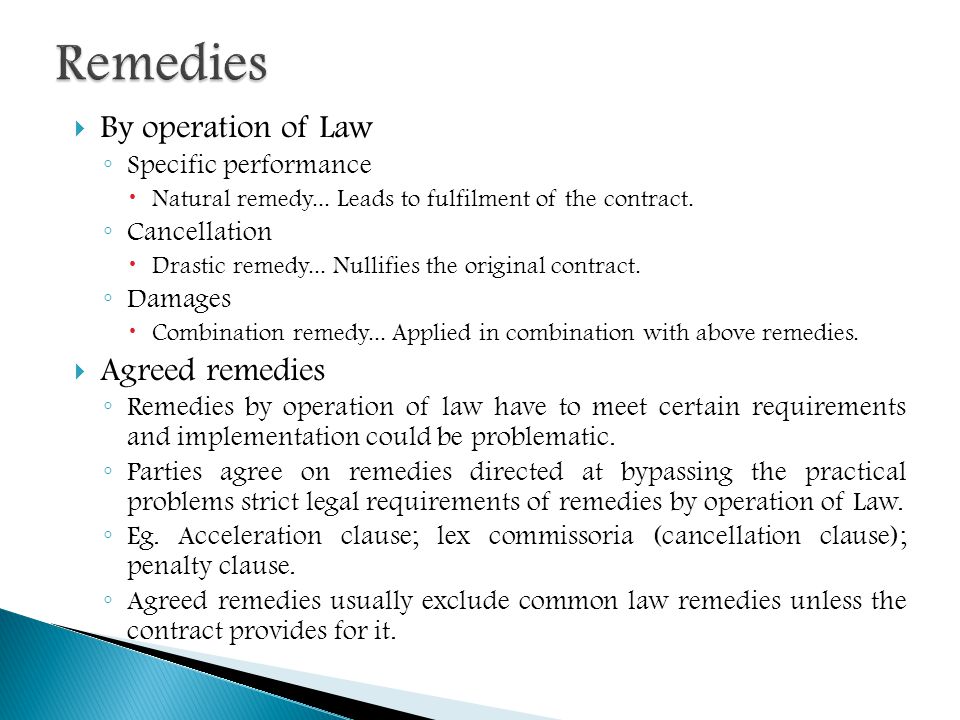 Remedies

By operation of Law
Specific performance
Natural remedy... Leads to fulfilment of the contract.
Cancellation
Drastic remedy... Nullifies the original contract.
Damages
Combination remedy... Applied in combination with above remedies.

Agreed remedies
Remedies by operation of law have to meet certain requirements and implementation could be problematic.
Parties agree on remedies directed at bypassing the practical problems strict legal requirements of remedies by operation of Law.
Eg. Acceleration clause; lex commissoria (cancellation clause); penalty clause.
Agreed remedies usually exclude common law remedies unless the contract provides for it.